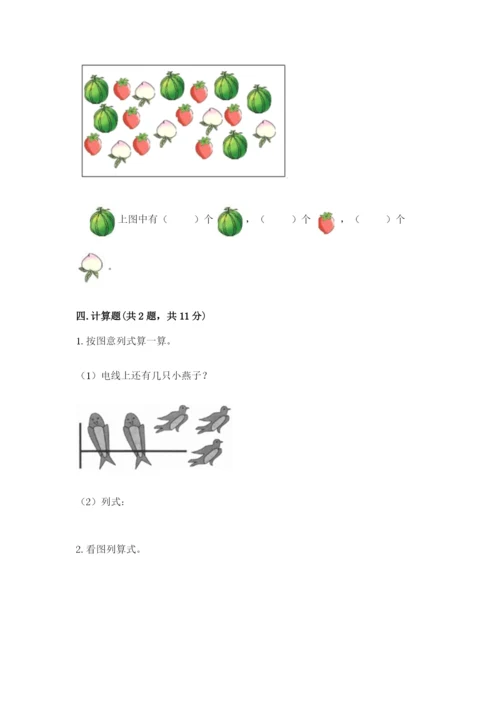 上图中有（　　）个，（　　）个，（　　）个。

四. 计算题（共 2 题，共 11 分）

1. 按图意列式算一算。

（1）电线上还有几只小燕子？

（2）列式：

2. 看图列算式。